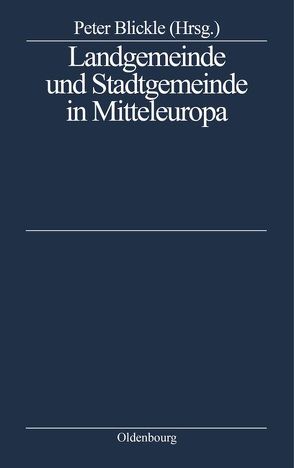 Peter Blickle (Hrsg.)

Landgemeinde und Stadtgemeinde in Mitteleuropa

Oldenbourg